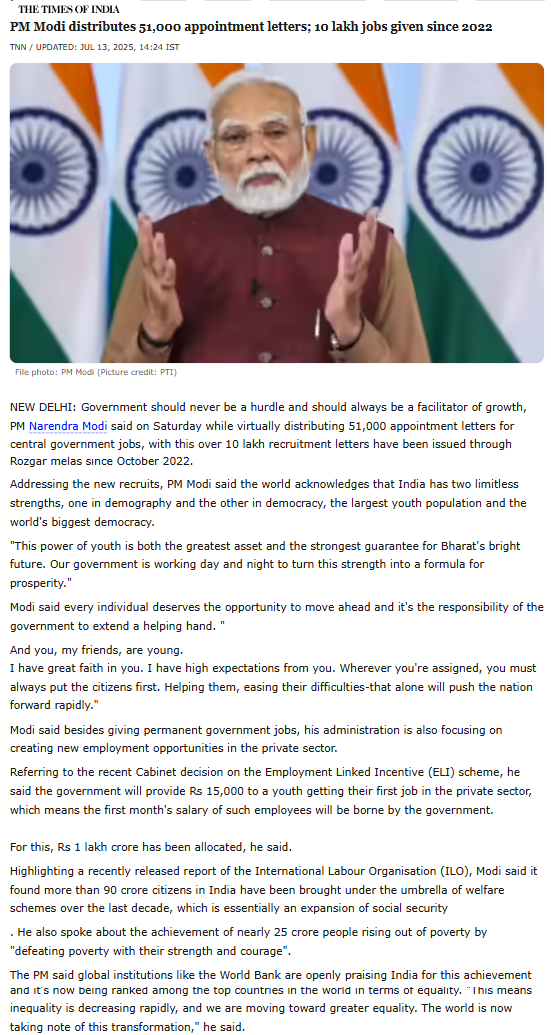 THE TIMES OF INDIA

PM Modi distributes 51,000 appointment letters; 10 lakh jobs given since 2022

TNN / UPDATED: JUL 13, 2025, 14:24 IST

File photo: PM Modi (Picture credit: PTI)

NEW DELHI: Government should never be a hurdle and should always be a facilitator of growth, PM Narendra Modi said on Saturday while virtually distributing 51,000 appointment letters for central government jobs, with this over 10 lakh recruitment letters have been issued through Rozgar melas since October 2022.

Addressing the new recruits, PM Modi said the world acknowledges that India has two limitless strengths, one in demography and the other in democracy, the largest youth population and the world's biggest democracy.

"This power of youth is both the greatest asset and the strongest guarantee for Bharat's bright future. Our government is working day and night to turn this strength into a formula for prosperity."

Modi said every individual deserves the opportunity to move ahead and it's the responsibility of the government to extend a helping hand. "

And you, my friends, are young.
I have great faith in you. I have high expectations from you. Wherever you're assigned, you must always put the citizens first. Helping them, easing their difficulties-that alone will push the nation forward rapidly."

Modi said besides giving permanent government jobs, his administration is also focusing on creating new employment opportunities in the private sector.

Referring to the recent Cabinet decision on the Employment Linked Incentive (ELI) scheme, he said the government will provide Rs 15,000 to a youth getting their first job in the private sector, which means the first month's salary of such employees will be borne by the government.

For this, Rs 1 lakh crore has been allocated, he said.

Highlighting a recently released report of the International Labour Organisation (ILO), Modi said it found more than 90 crore citizens in India have been brought under the umbrella of welfare schemes over the last decade, which is essentially an expansion of social security

. He also spoke about the achievement of nearly 25 crore people rising out of poverty by "defeating poverty with their strength and courage".

The PM said global institutions like the World Bank are openly praising India for this achievement and it's now being ranked among the top countries in the world in terms of equality. "This means inequality is decreasing rapidly, and we are moving toward greater equality. The world is now taking note of this transformation," he said.